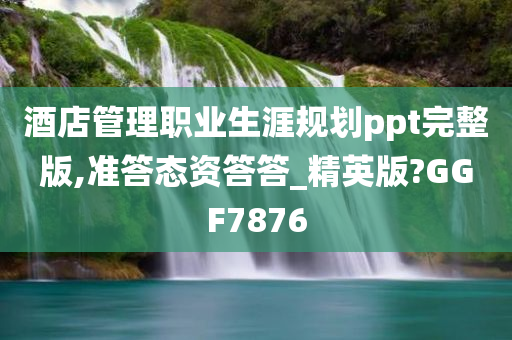 酒店管理职业生涯规划ppt完整版,准答态资答答_精英版?GGF7876